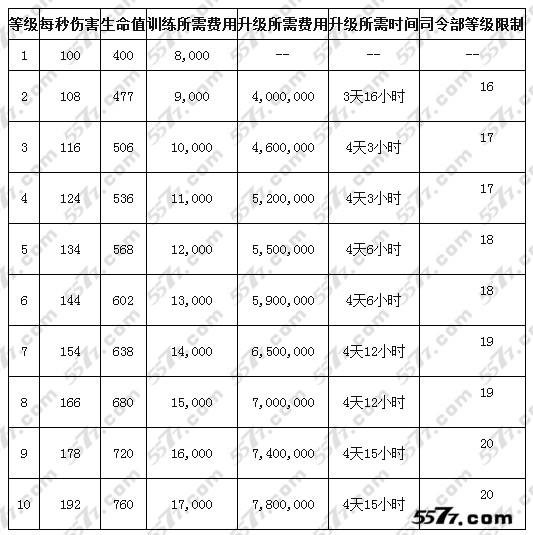 | 等级 | 每秒伤害 | 生命值 | 训练所需费用 | 升级所需费用 | 升级所需时间 | 司令部等级限制 |
|---|---|---|---|---|---|---|
| 1 | 100 | 400 | 8,000 | -- | -- | -- |
| 2 | 108 | 477 | 9,000 | 4,000,000 | 3天16小时 | 16 |
| 3 | 116 | 506 | 10,000 | 4,600,000 | 4天3小时 | 17 |
| 4 | 124 | 536 | 11,000 | 5,200,000 | 4天3小时 | 17 |
| 5 | 134 | 568 | 12,000 | 5,500,000 | 4天6小时 | 18 |
| 6 | 144 | 602 | 13,000 | 5,900,000 | 4天6小时 | 18 |
| 7 | 154 | 638 | 14,000 | 6,500,000 | 4天12小时 | 19 |
| 8 | 166 | 680 | 15,000 | 7,000,000 | 4天12小时 | 19 |
| 9 | 178 | 720 | 16,000 | 7,400,000 | 4天15小时 | 20 |
| 10 | 192 | 760 | 17,000 | 7,800,000 | 4天15小时 | 20 |

5577.com